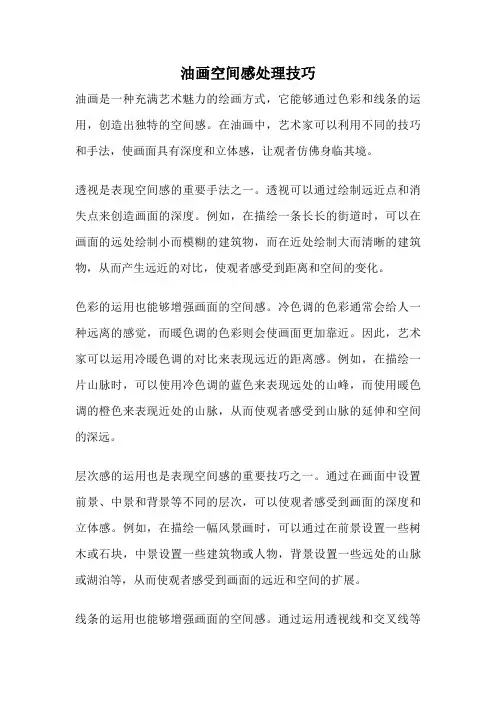 油画空间感处理技巧

油画是一种充满艺术魅力的绘画方式，它能够通过色彩和线条的运用，创造出独特的空间感。在油画中，艺术家可以利用不同的技巧和手法，使画面具有深度和立体感，让观者仿佛身临其境。

透视是表现空间感的重要手法之一。透视可以通过绘制远近点和消失点来创造画面的深度。例如，在描绘一条长长的街道时，可以在画面的远处绘制小而模糊的建筑物，而在近处绘制大而清晰的建筑物，从而产生远近的对比，使观者感受到距离和空间的变化。

色彩的运用也能够增强画面的空间感。冷色调的色彩通常会给人一种远离的感觉，而暖色调的色彩则会使画面更加靠近。因此，艺术家可以运用冷暖色调的对比来表现远近的距离感。例如，在描绘一片山脉时，可以使用冷色调的蓝色来表现远处的山峰，而使用暖色调的橙色来表现近处的山脉，从而使观者感受到山脉的延伸和空间的深远。

层次感的运用也是表现空间感的重要技巧之一。通过在画面中设置前景、中景和背景等不同的层次，可以使观者感受到画面的深度和立体感。例如，在描绘一幅风景画时，可以通过在前景设置一些树木或石块，中景设置一些建筑物或人物，背景设置一些远处的山脉或湖泊等，从而使观者感受到画面的远近和空间的扩展。

线条的运用也能够增强画面的空间感。通过运用透视线和交叉线等